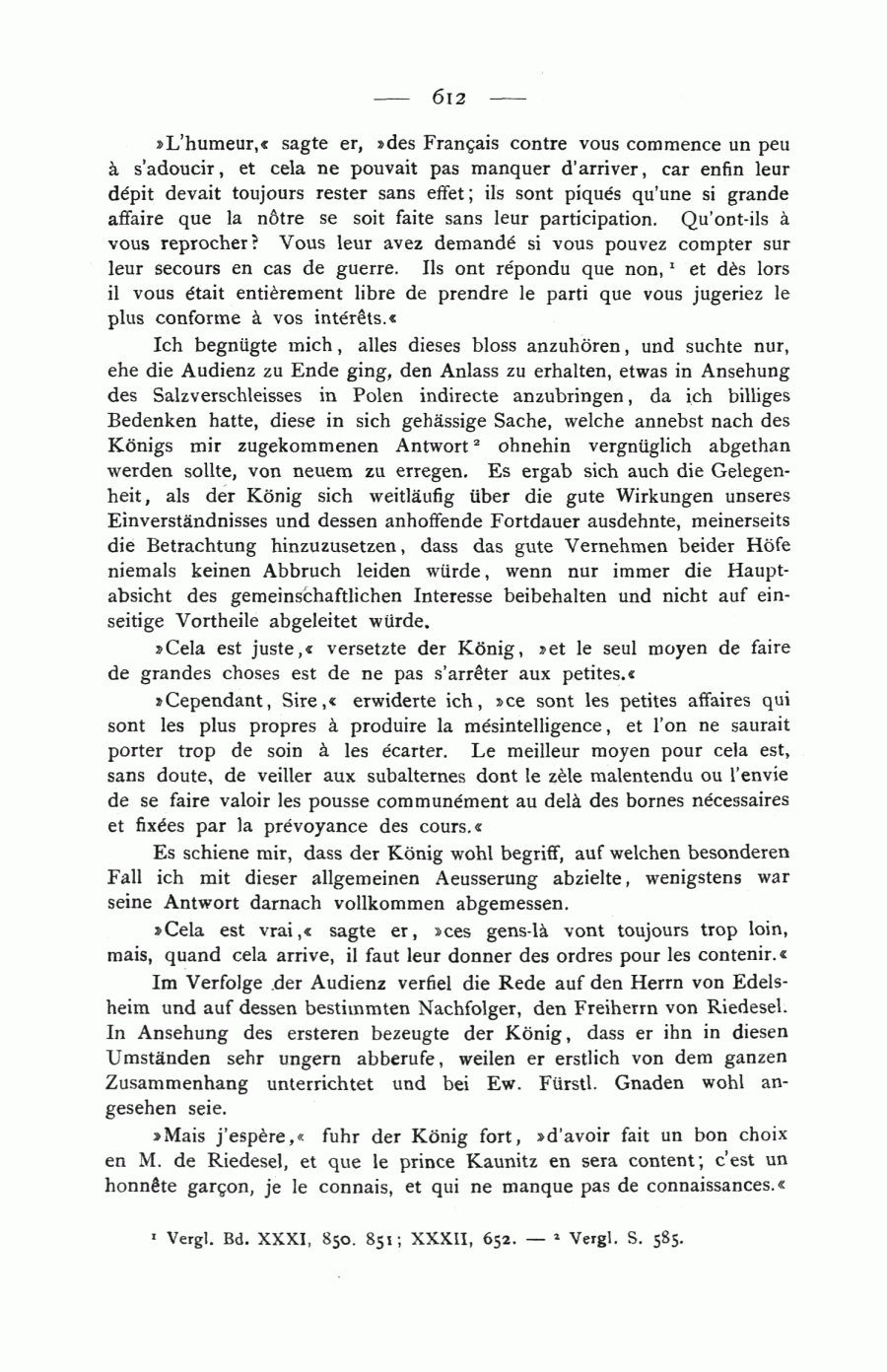 — 612 —

»L'humeur,« sagte er, »des Français contre vous commence un peu à s'adoucir, et cela ne pouvait pas manquer d'arriver, car enfin leur dépit devait toujours rester sans effet; ils sont piqués qu'une si grande affaire que la nôtre se soit faite sans leur participation. Qu'ont-ils à vous reprocher? Vous leur avez demandé si vous pouvez compter sur leur secours en cas de guerre. Ils ont répondu que non, $^1$ et dès lors il vous était entièrement libre de prendre le parti que vous jugeriez le plus conforme à vos intérêts.«

Ich begnügte mich, alles dieses bloss anzuhören, und suchte nur, ehe die Audienz zu Ende ging, den Anlass zu erhalten, etwas in Ansehung des Salzverschleisses in Polen indirecte anzubringen, da ich billiges Bedenken hatte, diese in sich gehässige Sache, welche annebst nach des Königs mir zugekommenen Antwort $^2$ ohnehin vergnüglich abgethan werden sollte, von neuem zu erregen. Es ergab sich auch die Gelegenheit, als der König sich weitläufig über die gute Wirkungen unseres Einverständnisses und dessen anhoffende Fortdauer ausdehnte, meinerseits die Betrachtung hinzuzusetzen, dass das gute Vernehmen beider Höfe niemals keinen Abbruch leiden würde, wenn nur immer die Hauptabsicht des gemeinschaftlichen Interesse beibehalten und nicht auf einseitige Vortheile abgeleitet würde.

»Cela est juste,« versetzte der König, »et le seul moyen de faire de grandes choses est de ne pas s'arrêter aux petites.«

»Cependant, Sire,« erwiderte ich, »ce sont les petites affaires qui sont les plus propres à produire la mésintelligence, et l'on ne saurait porter trop de soin à les écarter. Le meilleur moyen pour cela est, sans doute, de veiller aux subalternes dont le zèle malentendu ou l'envie de se faire valoir les pousse communément au delà des bornes nécessaires et fixées par la prévoyance des cours.«

Es schiene mir, dass der König wohl begriff, auf welchen besonderen Fall ich mit dieser allgemeinen Aeusserung abzielte, wenigstens war seine Antwort darnach vollkommen abgemessen.

»Cela est vrai,« sagte er, »ces gens-là vont toujours trop loin, mais, quand cela arrive, il faut leur donner des ordres pour les contenir.«

Im Verfolge der Audienz verfiel die Rede auf den Herrn von Edelsheim und auf dessen bestimmten Nachfolger, den Freiherrn von Riedesel. In Ansehung des ersteren bezeugte der König, dass er ihn in diesen Umständen sehr ungern abberufe, weilen er erstlich von dem ganzen Zusammenhang unterrichtet und bei Ew. Fürstl. Gnaden wohl angesehen seie.

»Mais j'espère,« fuhr der König fort, »d'avoir fait un bon choix en M. de Riedesel, et que le prince Kaunitz en sera content; c'est un honnête garçon, je le connais, et qui ne manque pas de connaissances.«

$^1$ Vergl. Bd. XXXI, 850. 851; XXXII, 652. — $^2$ Vergl. S. 585.